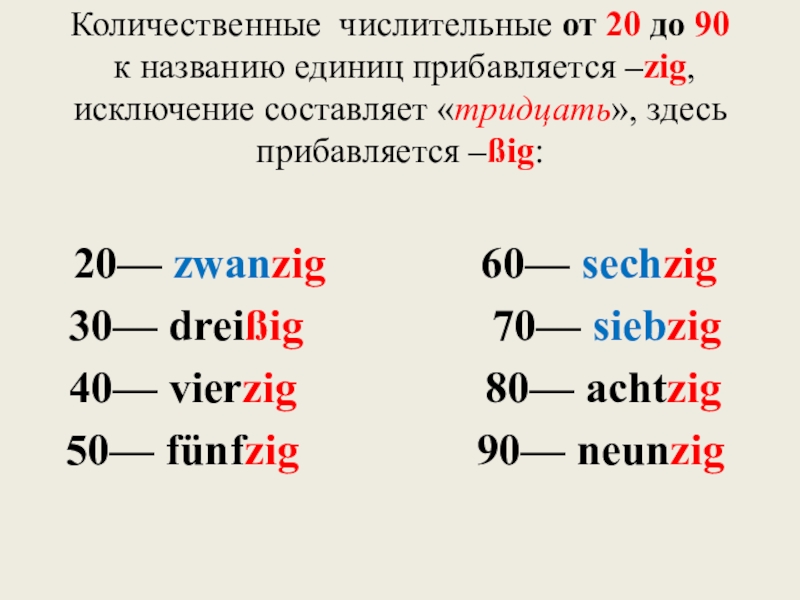 Количественные числительные от 20 до 90 к названию единиц прибавляется –zig, исключение составляет «тридцать», здесь прибавляется –ßig:

20— zwanzig
30— dreißig
40— vierzig
50— fünfzig

60— sechzig
70— siebzig
80— achtzig
90— neunzig